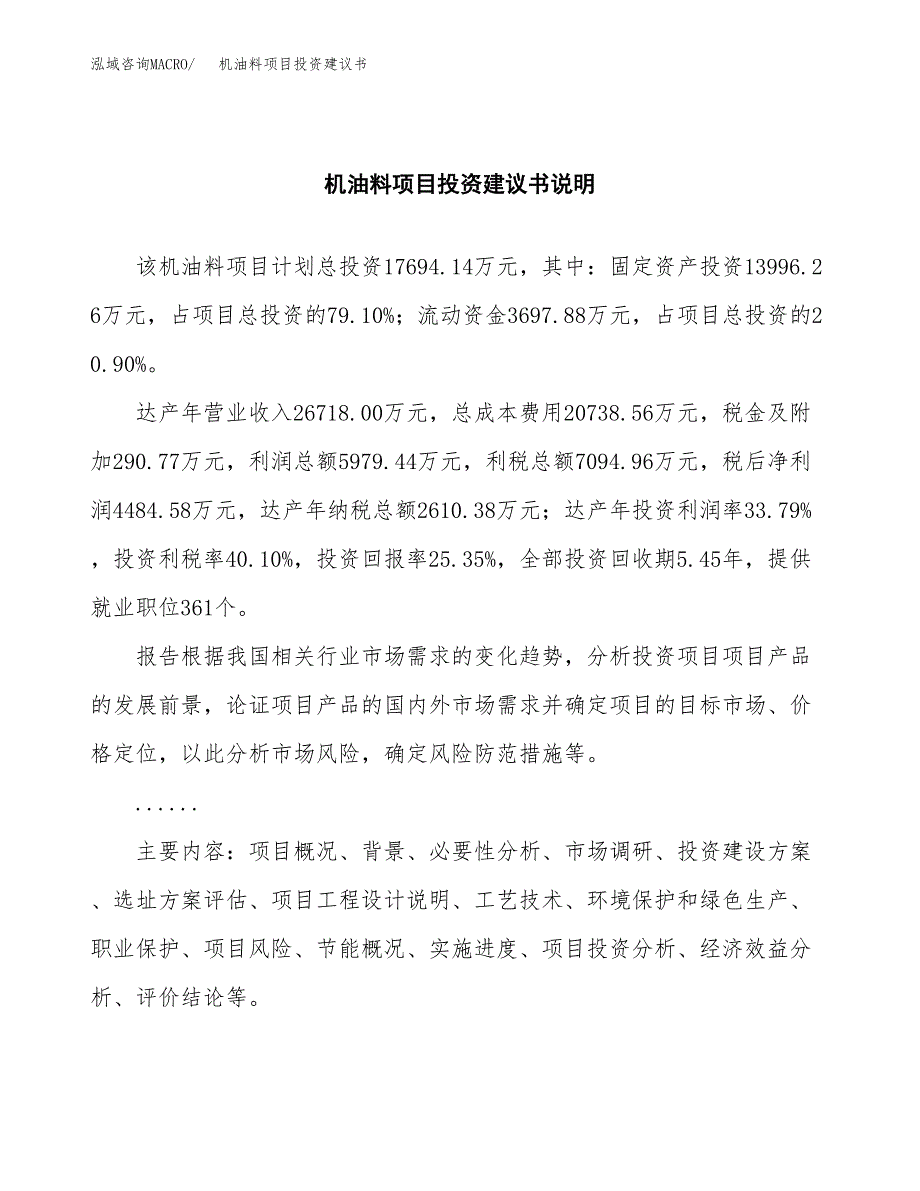 泓域咨询MACRO/　机油料项目投资建议书

机油料项目投资建议书说明

该机油料项目计划总投资17694.14万元，其中：固定资产投资13996.26万元，占项目总投资的79.10%；流动资金3697.88万元，占项目总投资的20.90%。

达产年营业收入26718.00万元，总成本费用20738.56万元，税金及附加290.77万元，利润总额5979.44万元，利税总额7094.96万元，税后净利润4484.58万元，达产年纳税总额2610.38万元；达产年投资利润率33.79%，投资利税率40.10%，投资回报率25.35%，全部投资回收期5.45年，提供就业职位361个。

报告根据我国相关行业市场需求的变化趋势，分析投资项目项目产品的发展前景，论证项目产品的国内外市场需求并确定项目的目标市场、价格定位，以此分析市场风险，确定风险防范措施等。

......

主要内容：项目概况、背景、必要性分析、市场调研、投资建设方案、选址方案评估、项目工程设计说明、工艺技术、环境保护和绿色生产、职业保护、项目风险、节能概况、实施进度、项目投资分析、经济效益分析、评价结论等。